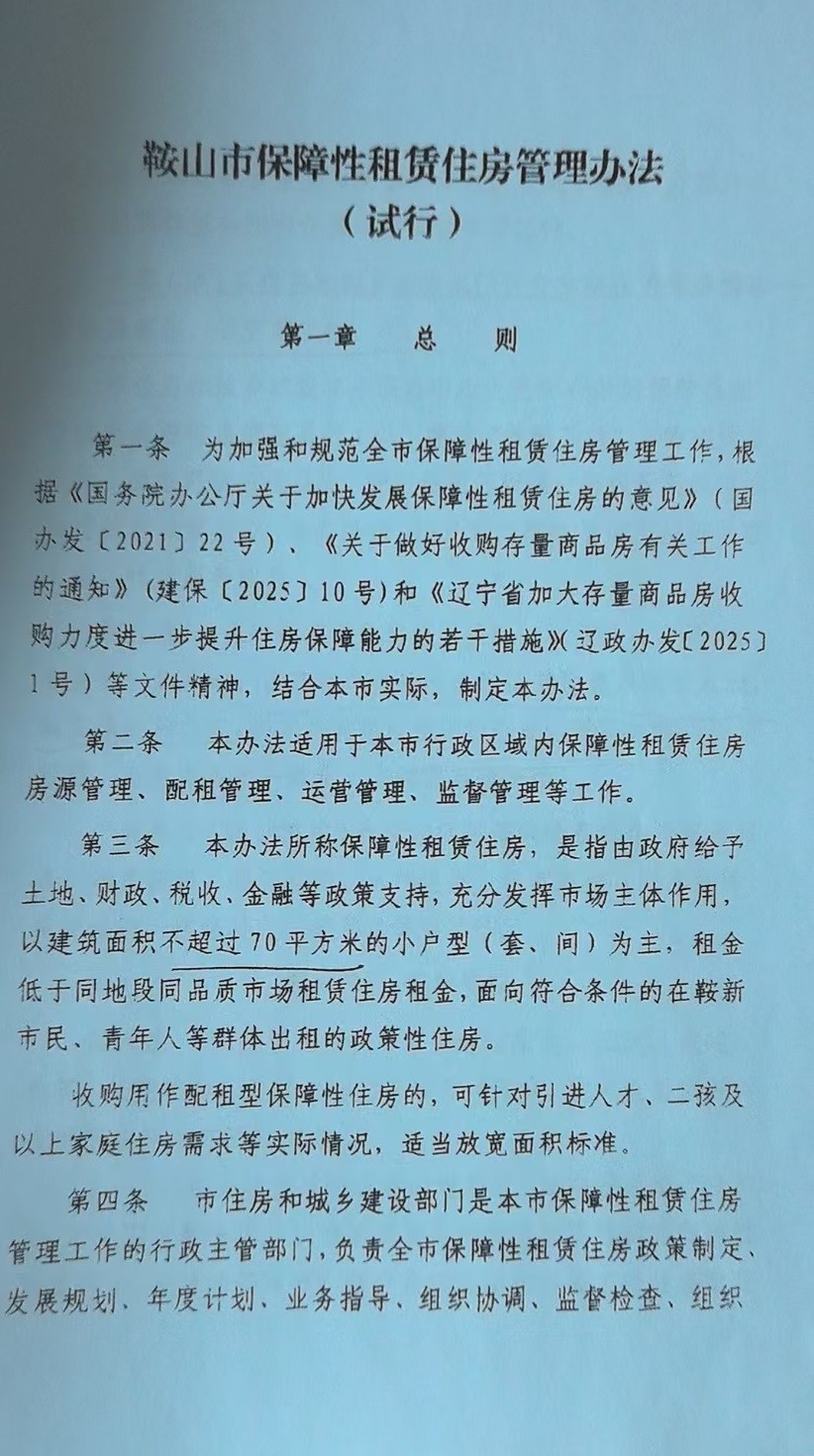 鞍山市保障性租赁住房管理办法
（试行）

第一章　总　则

第一条　为加强和规范全市保障性租赁住房管理工作，根据《国务院办公厅关于加快发展保障性租赁住房的意见》（国办发〔2021〕22号）、《关于做好收购存量商品房有关工作的通知》（建保〔2025〕10号）和《辽宁省加大存量商品房收购力度进一步提升住房保障能力的若干措施》（辽政办发〔2025〕1号）等文件精神，结合本市实际，制定本办法。

第二条　本办法适用于本市行政区域内保障性租赁住房房源管理、配租管理、运营管理、监督管理等工作。

第三条　本办法所称保障性租赁住房，是指由政府给予土地、财政、税收、金融等政策支持，充分发挥市场主体作用，以建筑面积不超过70平方米的小户型（套、间）为主，租金低于同地段同品质市场租赁住房租金，面向符合条件的在鞍新市民、青年人等群体出租的政策性住房。

收购用作配租型保障性住房的，可针对引进人才、二孩及以上家庭住房需求等实际情况，适当放宽面积标准。

第四条　市住房和城乡建设部门是本市保障性租赁住房管理工作的行政主管部门，负责全市保障性租赁住房政策制定、发展规划、年度计划、业务指导、组织协调、监督检查、组织